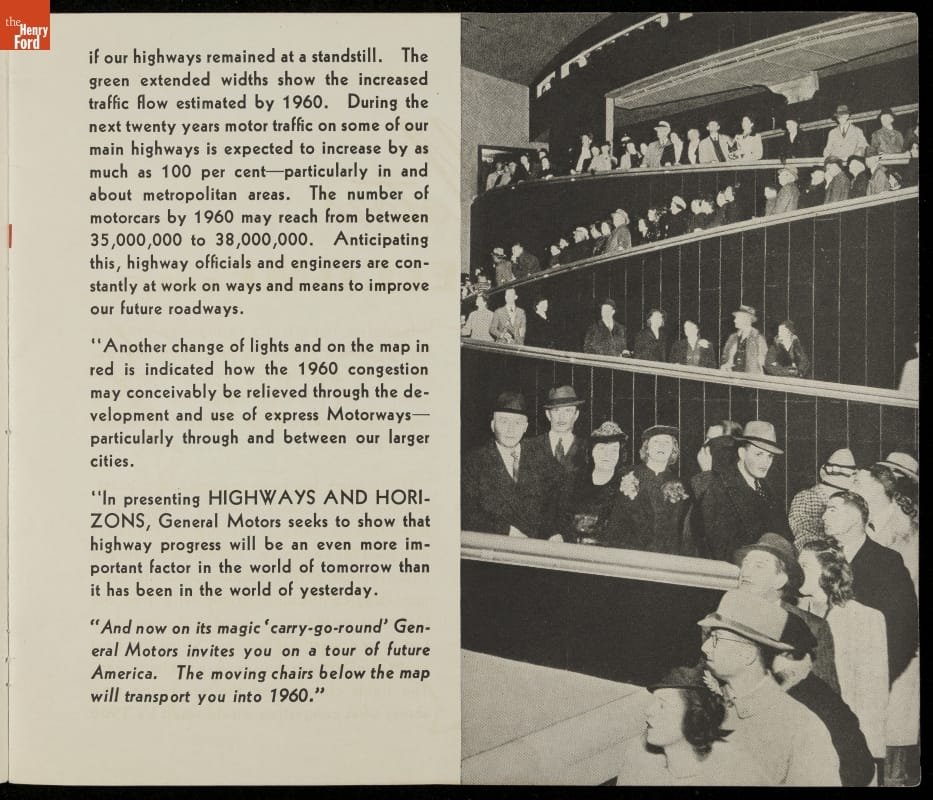 the Henry Ford

if our highways remained at a standstill. The green extended widths show the increased traffic flow estimated by 1960. During the next twenty years motor traffic on some of our main highways is expected to increase by as much as 100 per cent—particularly in and about metropolitan areas. The number of motorcars by 1960 may reach from between 35,000,000 to 38,000,000. Anticipating this, highway officials and engineers are constantly at work on ways and means to improve our future roadways.

"Another change of lights and on the map in red is indicated how the 1960 congestion may conceivably be relieved through the development and use of express Motorways—particularly through and between our larger cities.

"In presenting HIGHWAYS AND HORIZONS, General Motors seeks to show that highway progress will be an even more important factor in the world of tomorrow than it has been in the world of yesterday.

"And now on its magic 'carry-go-round' General Motors invites you on a tour of future America. The moving chairs below the map will transport you into 1960."